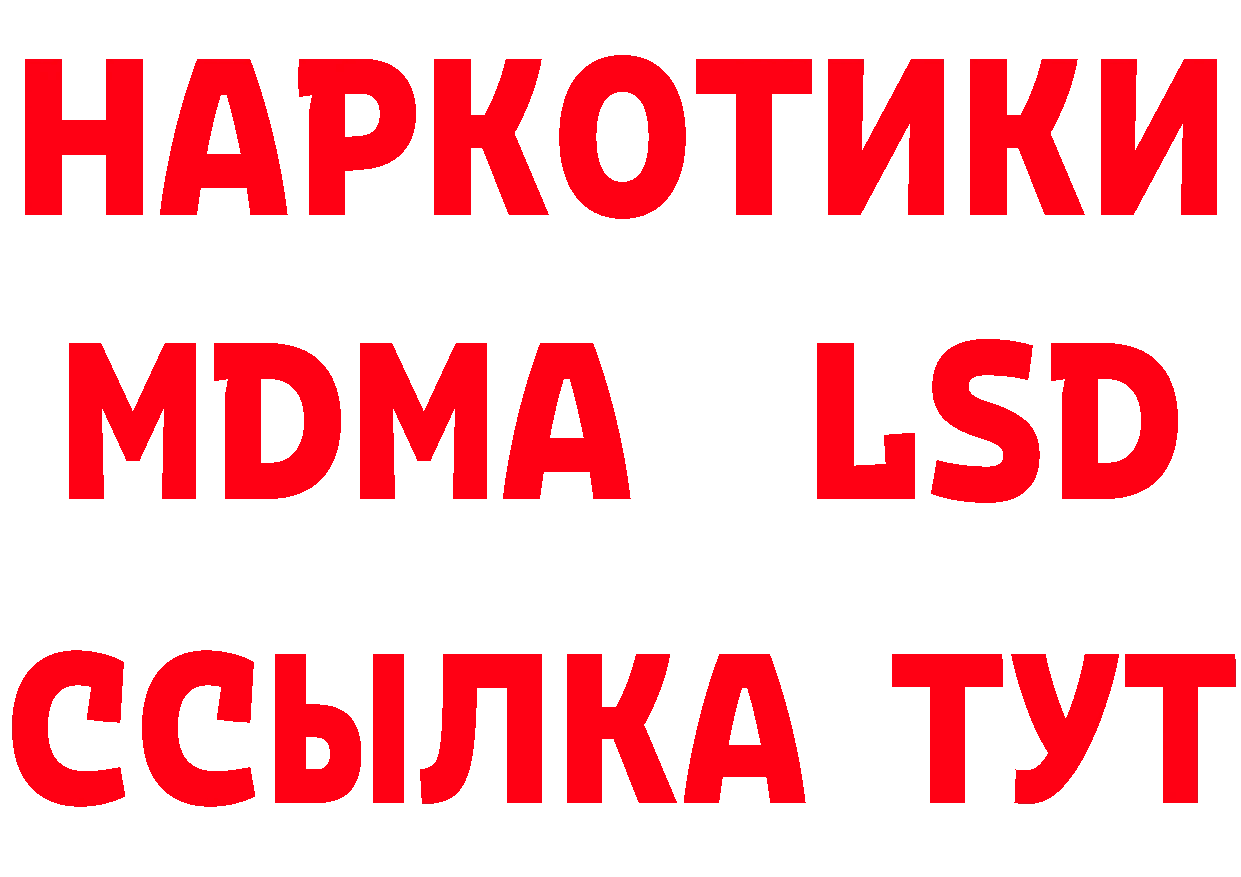 НАРКОТИКИ
MDMA LSD
ССЫЛКА ТУТ